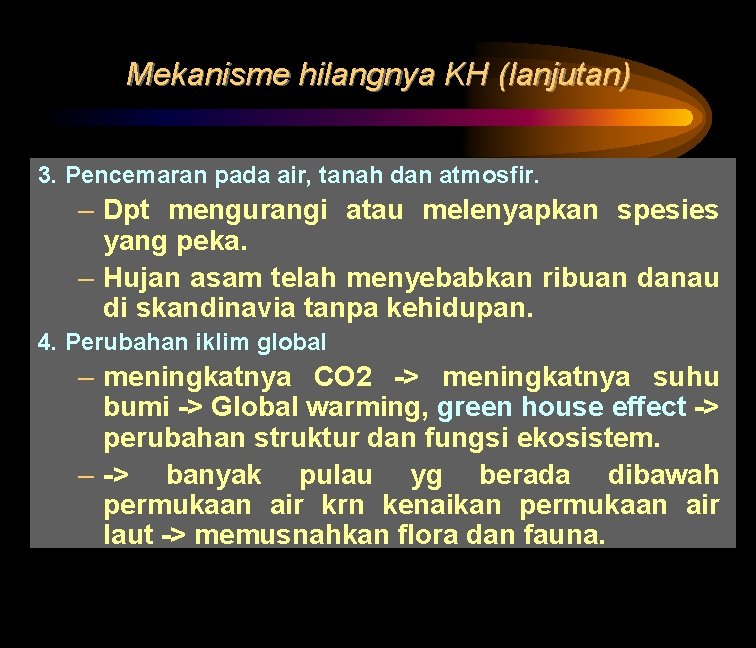 Mekanisme hilangnya KH (lanjutan)

3. Pencemaran pada air, tanah dan atmosfir.

– Dpt mengurangi atau melenyapkan spesies yang peka.

– Hujan asam telah menyebabkan ribuan danau di skandinavia tanpa kehidupan.

4. Perubahan iklim global

– meningkatnya CO2 -> meningkatnya suhu bumi -> Global warming, green house effect -> perubahan struktur dan fungsi ekosistem.

– -> banyak pulau yg berada dibawah permukaan air krn kenaikan permukaan air laut -> memusnahkan flora dan fauna.